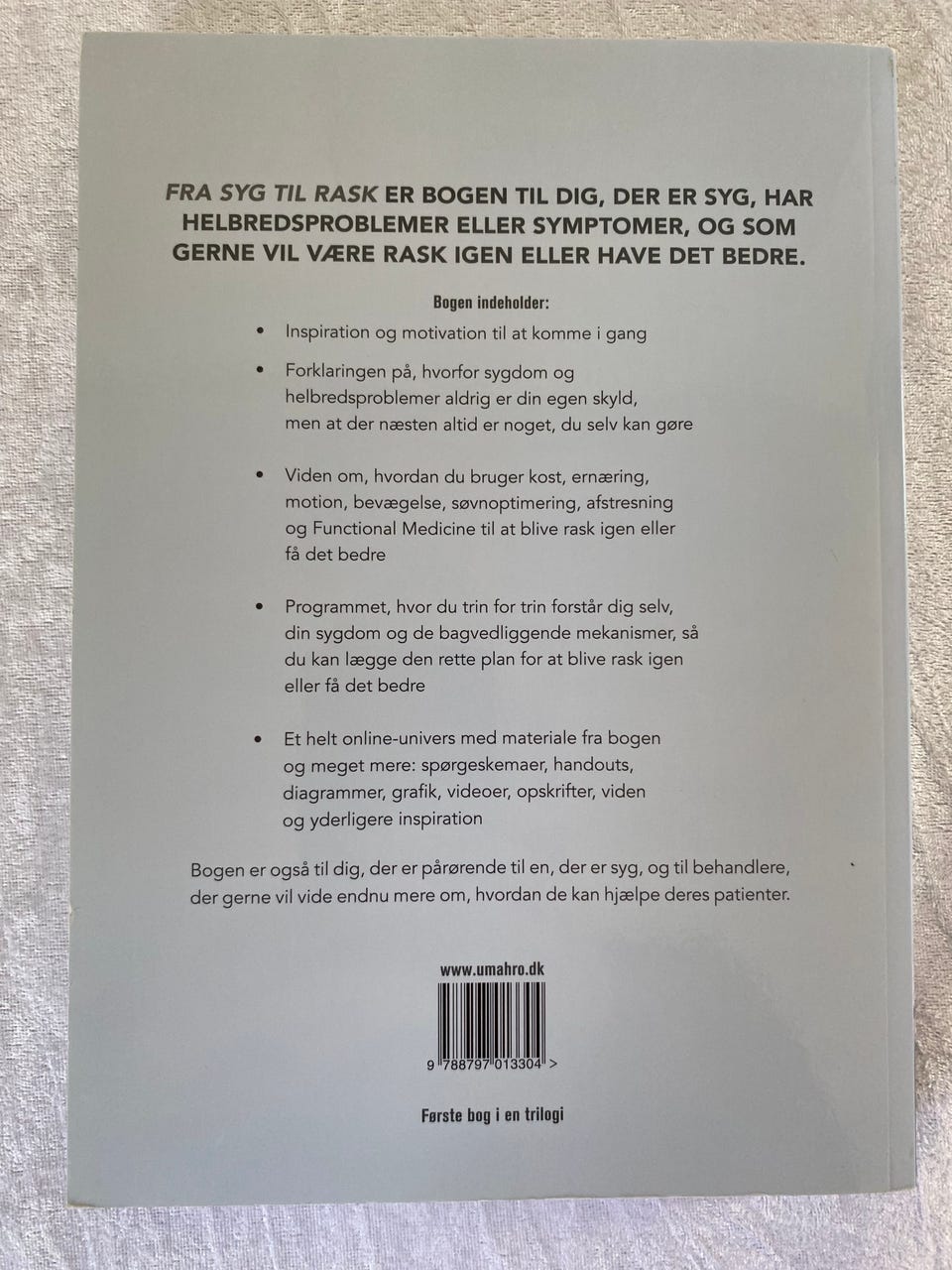 FRA SYG TIL RASK ER BOGEN TIL DIG, DER ER SYG, HAR HELBREDSPROBLEMER ELLER SYMPTOMER, OG SOM GERNE VIL VÆRE RASK IGEN ELLER HAVE DET BEDRE.

Bogen indeholder:

• Inspiration og motivation til at komme i gang

• Forklaringen på, hvorfor sygdom og helbredsproblemer aldrig er din egen skyld, men at der næsten altid er noget, du selv kan gøre

• Viden om, hvordan du bruger kost, ernæring, motion, bevægelse, søvnoptimering, afstresning og Functional Medicine til at blive rask igen eller få det bedre

• Programmet, hvor du trin for trin forstår dig selv, din sygdom og de bagvedliggende mekanismer, så du kan lægge den rette plan for at blive rask igen eller få det bedre

• Et helt online-univers med materiale fra bogen og meget mere: spørgeskemaer, handouts, diagrammer, grafik, videoer, opskrifter, viden og yderligere inspiration

Bogen er også til dig, der er pårørende til en, der er syg, og til behandlere, der gerne vil vide endnu mere om, hvordan de kan hjælpe deres patienter.

www.umahro.dk

9 788797 013304 >

Første bog i en trilogi